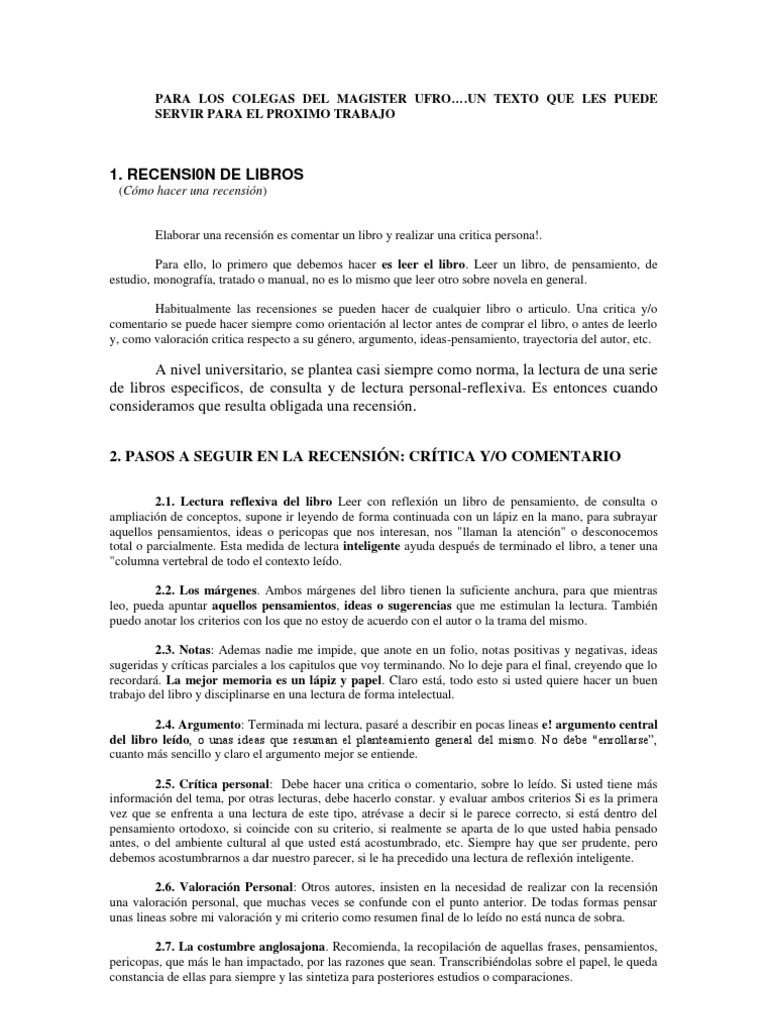 PARA LOS COLEGAS DEL MAGISTER UFRO….UN TEXTO QUE LES PUEDE SERVIR PARA EL PROXIMO TRABAJO

1. RECENSI0N DE LIBROS
(Cómo hacer una recensión)

Elaborar una recensión es comentar un libro y realizar una critica persona!.

Para ello, lo primero que debemos hacer es leer el libro. Leer un libro, de pensamiento, de estudio, monografía, tratado o manual, no es lo mismo que leer otro sobre novela en general.

Habitualmente las recensiones se pueden hacer de cualquier libro o articulo. Una critica y/o comentario se puede hacer siempre como orientación al lector antes de comprar el libro, o antes de leerlo y, como valoración critica respecto a su género, argumento, ideas-pensamiento, trayectoria del autor, etc.

A nivel universitario, se plantea casi siempre como norma, la lectura de una serie de libros especificos, de consulta y de lectura personal-reflexiva. Es entonces cuando consideramos que resulta obligada una recensión.

2. PASOS A SEGUIR EN LA RECENSIÓN: CRÍTICA Y/O COMENTARIO

2.1. Lectura reflexiva del libro Leer con reflexión un libro de pensamiento, de consulta o ampliación de conceptos, supone ir leyendo de forma continuada con un lápiz en la mano, para subrayar aquellos pensamientos, ideas o pericopas que nos interesan, nos "llaman la atención" o desconocemos total o parcialmente. Esta medida de lectura inteligente ayuda después de terminado el libro, a tener una "columna vertebral de todo el contexto leído.

2.2. Los márgenes. Ambos márgenes del libro tienen la suficiente anchura, para que mientras leo, pueda apuntar aquellos pensamientos, ideas o sugerencias que me estimulan la lectura. También puedo anotar los criterios con los que no estoy de acuerdo con el autor o la trama del mismo.

2.3. Notas: Ademas nadie me impide, que anote en un folio, notas positivas y negativas, ideas sugeridas y críticas parciales a los capitulos que voy terminando. No lo deje para el final, creyendo que lo recordará. La mejor memoria es un lápiz y papel. Claro está, todo esto si usted quiere hacer un buen trabajo del libro y disciplinarse en una lectura de forma intelectual.

2.4. Argumento: Terminada mi lectura, pasaré a describir en pocas lineas e! argumento central del libro leído, o unas ideas que resuman el planteamiento general del mismo. No debe "enrollarse", cuanto más sencillo y claro el argumento mejor se entiende.

2.5. Crítica personal: Debe hacer una critica o comentario, sobre lo leído. Si usted tiene más información del tema, por otras lecturas, debe hacerlo constar. y evaluar ambos criterios Si es la primera vez que se enfrenta a una lectura de este tipo, atrévase a decir si le parece correcto, si está dentro del pensamiento ortodoxo, si coincide con su criterio, si realmente se aparta de lo que usted habia pensado antes, o del ambiente cultural al que usted está acostumbrado, etc. Siempre hay que ser prudente, pero debemos acostumbrarnos a dar nuestro parecer, si le ha precedido una lectura de reflexión inteligente.

2.6. Valoración Personal: Otros autores, insisten en la necesidad de realizar con la recensión una valoración personal, que muchas veces se confunde con el punto anterior. De todas formas pensar unas lineas sobre mi valoración y mi criterio como resumen final de lo leído no está nunca de sobra.

2.7. La costumbre anglosajona. Recomienda, la recopilación de aquellas frases, pensamientos, pericopas, que más le han impactado, por las razones que sean. Transcribiéndolas sobre el papel, le queda constancia de ellas para siempre y las sintetiza para posteriores estudios o comparaciones.